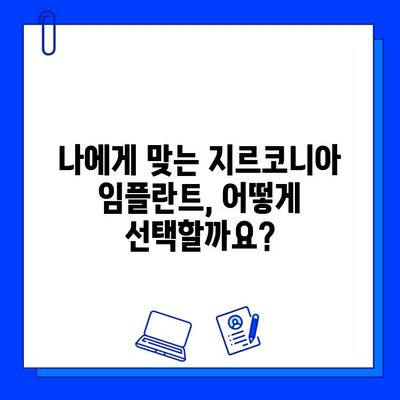 나에게 맞는 지르코니아 임플란트, 어떻게 선택할까요?